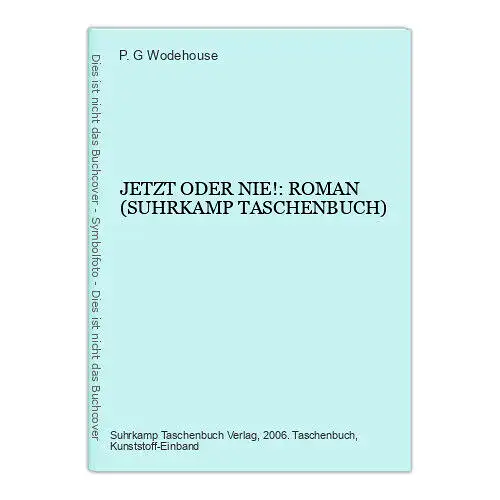 Dies ist nicht das Buchcover - Symbolfoto - Dies ist nicht das Buchcover

P. G Wodehouse

JETZT ODER NIE!: ROMAN (SUHRKAMP TASCHENBUCH)

Suhrkamp Taschenbuch Verlag, 2006. Taschenbuch, Kunststoff-Einband